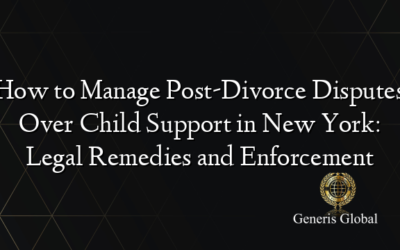 How to Manage Post-Divorce Disputes Over Child Support in New York: Legal Remedies and Enforcement

Generis Global